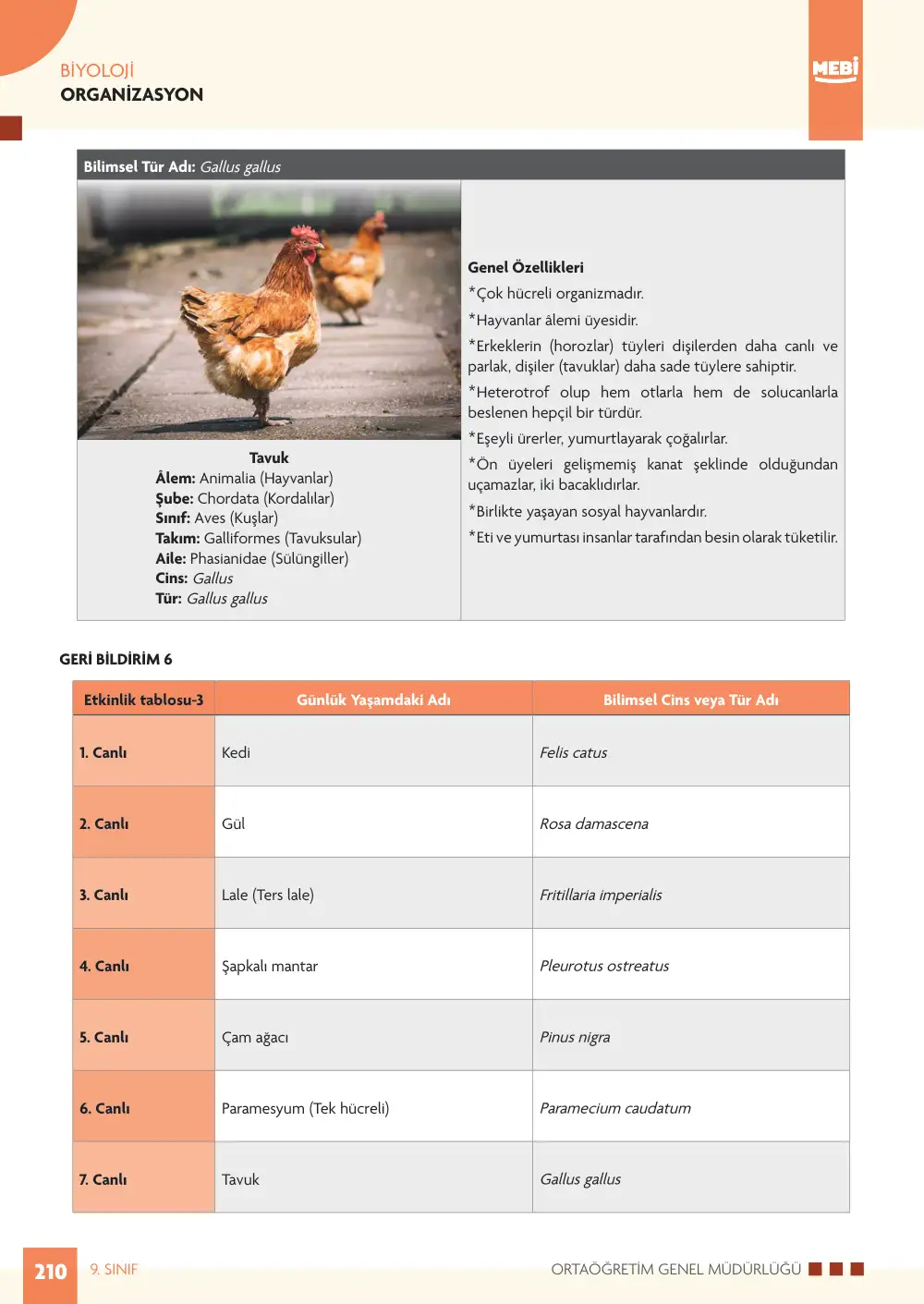 BİYOLOJİ
ORGANİZASYON

MEBİ

Bilimsel Tür Adı: Gallus gallus

Tavuk
Âlem: Animalia (Hayvanlar)
Şube: Chordata (Kordalılar)
Sınıf: Aves (Kuşlar)
Takım: Galliformes (Tavuksular)
Aile: Phasianidae (Sülüngiller)
Cins: Gallus
Tür: Gallus gallus

Genel Özellikleri
*Çok hücreli organizmadır.
*Hayvanlar âlemi üyesidir.
*Erkeklerin (horozlar) tüyleri dişilerden daha canlı ve parlak, dişiler (tavuklar) daha sade tüylere sahiptir.
*Heterotrof olup hem otlarla hem de solucanlarla beslenen hepçil bir türdür.
*Eşeyli ürerler, yumurtlayarak çoğalırlar.
*Ön üyeleri gelişmemiş kanat şeklinde olduğundan uçamazlar, iki bacaklıdırlar.
*Birlikte yaşayan sosyal hayvanlardır.
*Eti ve yumurtası insanlar tarafından besin olarak tüketilir.

GERİ BİLDİRİM 6

| Etkinlik tablosu-3 | Günlük Yaşamdaki Adı | Bilimsel Cins veya Tür Adı |
|---|---|---|
| 1. Canlı | Kedi | Felis catus |
| 2. Canlı | Gül | Rosa damascena |
| 3. Canlı | Lale (Ters lale) | Fritillaria imperialis |
| 4. Canlı | Şapkalı mantar | Pleurotus ostreatus |
| 5. Canlı | Çam ağacı | Pinus nigra |
| 6. Canlı | Paramesyum (Tek hücreli) | Paramecium caudatum |
| 7. Canlı | Tavuk | Gallus gallus |

210 9. SINIF ORTAÖĞRETİM GENEL MÜDÜRLÜĞÜ